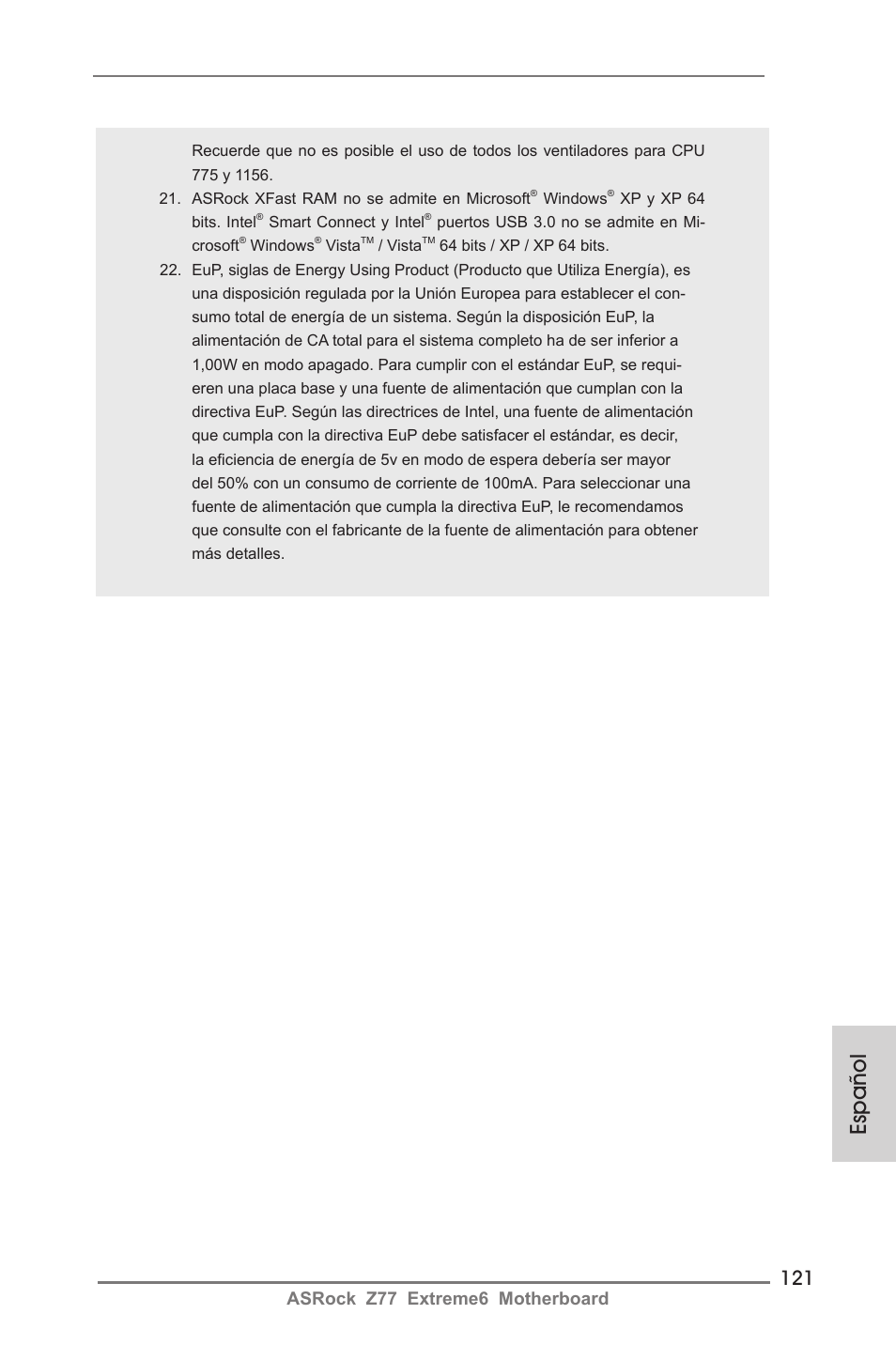 Recuerde que no es posible el uso de todos los ventiladores para CPU 775 y 1156.

21. ASRock XFast RAM no se admite en Microsoft® Windows® XP y XP 64 bits. Intel® Smart Connect y Intel® puertos USB 3.0 no se admite en Microsoft® Windows® Vista™ / Vista™ 64 bits / XP / XP 64 bits.

22. EuP, siglas de Energy Using Product (Producto que Utiliza Energía), es una disposición regulada por la Unión Europea para establecer el consumo total de energía de un sistema. Según la disposición EuP, la alimentación de CA total para el sistema completo ha de ser inferior a 1,00W en modo apagado. Para cumplir con el estándar EuP, se requieren una placa base y una fuente de alimentación que cumplan con la directiva EuP. Según las directrices de Intel, una fuente de alimentación que cumpla con la directiva EuP debe satisfacer el estándar, es decir, la eficiencia de energía de 5v en modo de espera debería ser mayor del 50% con un consumo de corriente de 100mA. Para seleccionar una fuente de alimentación que cumpla la directiva EuP, le recomendamos que consulte con el fabricante de la fuente de alimentación para obtener más detalles.

Español

121

ASRock Z77 Extreme6 Motherboard